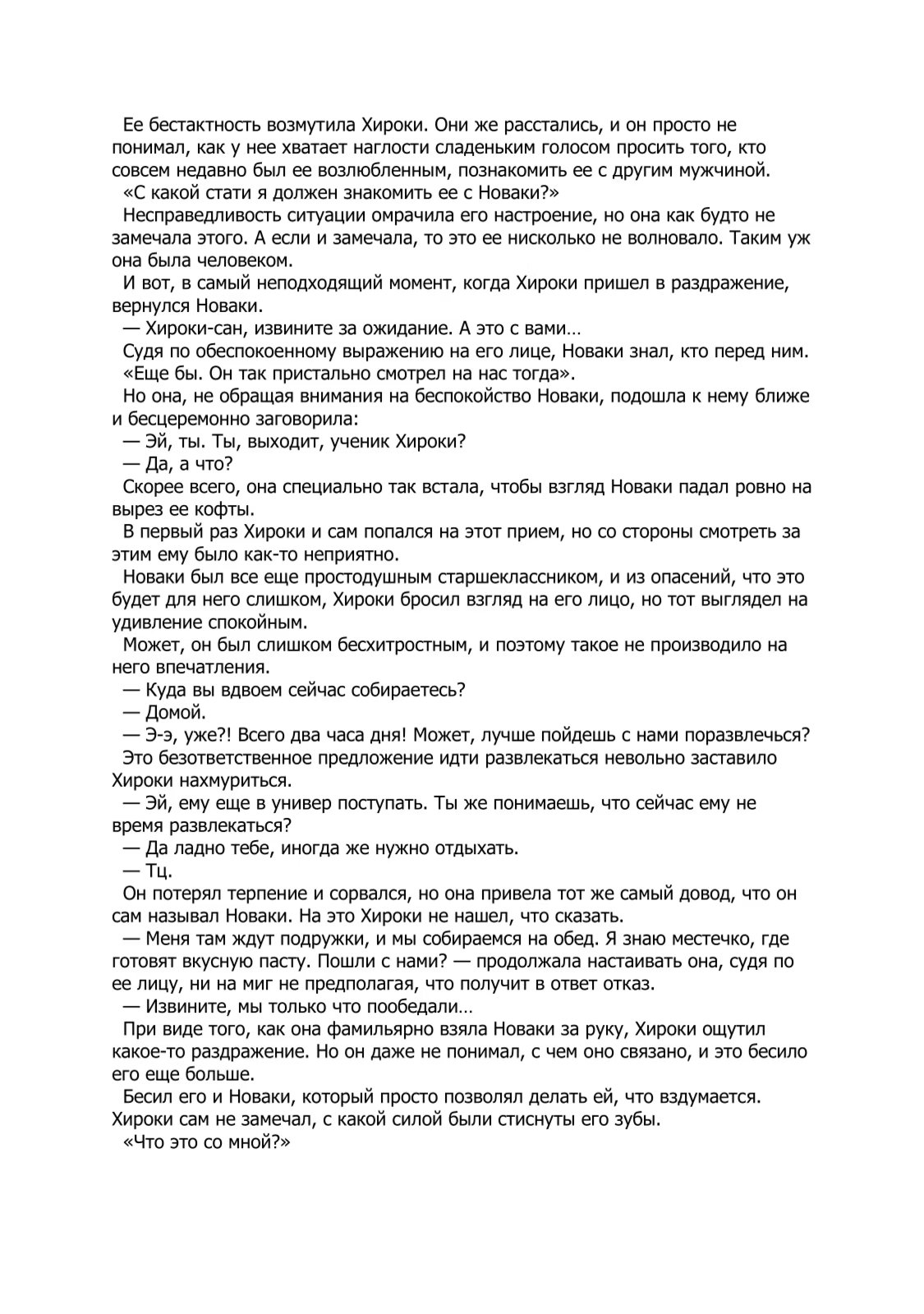 Ее бестактность возмутила Хироки. Они же расстались, и он просто не понимал, как у нее хватает наглости сладеньким голосом просить того, кто совсем недавно был ее возлюбленным, познакомить ее с другим мужчиной.

«С какой стати я должен знакомить ее с Новаки?»

Несправедливость ситуации омрачила его настроение, но она как будто не замечала этого. А если и замечала, то это ее нисколько не волновало. Таким уж она была человеком.

И вот, в самый неподходящий момент, когда Хироки пришел в раздражение, вернулся Новаки.

— Хироки-сан, извините за ожидание. А это с вами…

Судя по обеспокоенному выражению на его лице, Новаки знал, кто перед ним.

«Еще бы. Он так пристально смотрел на нас тогда».

Но она, не обращая внимания на беспокойство Новаки, подошла к нему ближе и бесцеремонно заговорила:

— Эй, ты. Ты, выходит, ученик Хироки?

— Да, а что?

Скорее всего, она специально так встала, чтобы взгляд Новаки падал ровно на вырез ее кофты.

В первый раз Хироки и сам попался на этот прием, но со стороны смотреть за этим ему было как-то неприятно.

Новаки был все еще простодушным старшеклассником, и из опасений, что это будет для него слишком, Хироки бросил взгляд на его лицо, но тот выглядел на удивление спокойным.

Может, он был слишком бесхитростным, и поэтому такое не производило на него впечатления.

— Куда вы вдвоем сейчас собираетесь?

— Домой.

— Э-э, уже?! Всего два часа дня! Может, лучше пойдешь с нами поразвлечься?

Это безответственное предложение идти развлекаться невольно заставило Хироки нахмуриться.

— Эй, ему еще в универ поступать. Ты же понимаешь, что сейчас ему не время развлекаться?

— Да ладно тебе, иногда же нужно отдыхать.

— Тц.

Он потерял терпение и сорвался, но она привела тот же самый довод, что он сам называл Новаки. На это Хироки не нашел, что сказать.

— Меня там ждут подружки, и мы собираемся на обед. Я знаю местечко, где готовят вкусную пасту. Пошли с нами? — продолжала настаивать она, судя по ее лицу, ни на миг не предполагая, что получит в ответ отказ.

— Извините, мы только что пообедали…

При виде того, как она фамильярно взяла Новаки за руку, Хироки ощутил какое-то раздражение. Но он даже не понимал, с чем оно связано, и это бесило его еще больше.

Бесил его и Новаки, который просто позволял делать ей, что вздумается. Хироки сам не замечал, с какой силой были стиснуты его зубы.

«Что это со мной?»